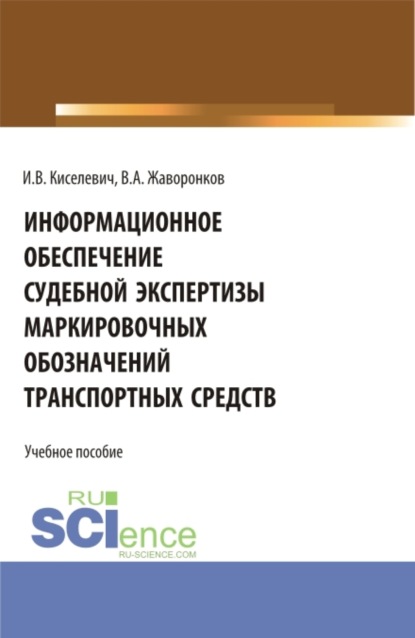 И.В. Киселевич, В.А. Жаворонков

ИНФОРМАЦИОННОЕ
ОБЕСПЕЧЕНИЕ
СУДЕБНОЙ ЭКСПЕРТИЗЫ
МАРКИРОВОЧНЫХ
ОБОЗНАЧЕНИЙ
ТРАНСПОРТНЫХ СРЕДСТВ

Учебное пособие

RU
SCIence
RU-SCIENCE.COM